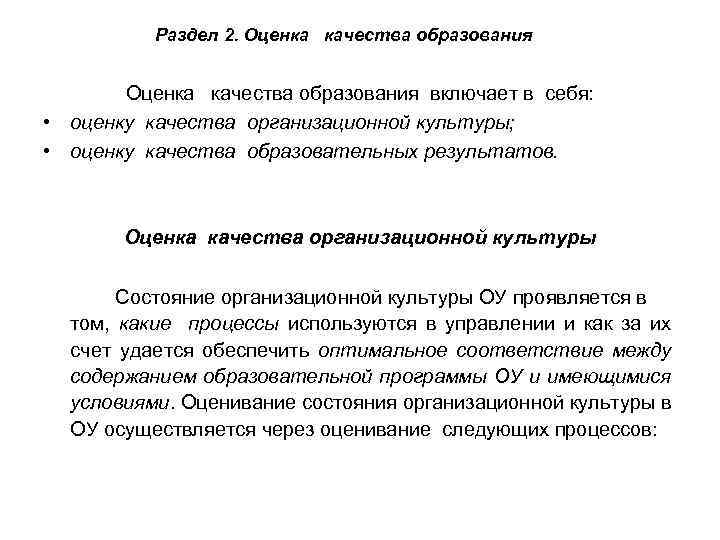 Раздел 2. Оценка качества образования

Оценка качества образования включает в себя:
• оценку качества организационной культуры;
• оценку качества образовательных результатов.

Оценка качества организационной культуры

Состояние организационной культуры ОУ проявляется в том, какие процессы используются в управлении и как за их счет удается обеспечить оптимальное соответствие между содержанием образовательной программы ОУ и имеющимися условиями. Оценивание состояния организационной культуры в ОУ осуществляется через оценивание следующих процессов: